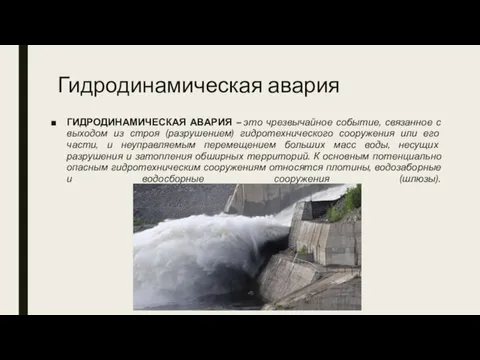 Гидродинамическая авария

■ ГИДРОДИНАМИЧЕСКАЯ АВАРИЯ – это чрезвычайное событие, связанное с выходом из строя (разрушением) гидротехнического сооружения или его части, и неуправляемым перемещением больших масс воды, несущих разрушения и затопления обширных территорий. К основным потенциально опасным гидротехническим сооружениям относятся плотины, водозаборные и водосборные сооружения (шлюзы).